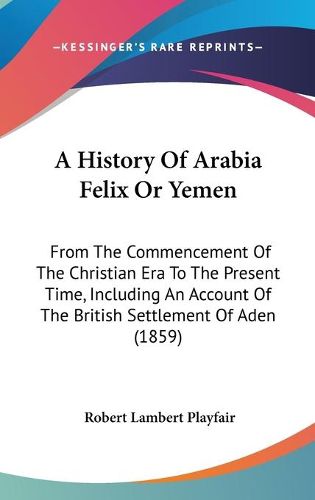 —KESSINGER'S RARE REPRINTS—

A History Of Arabia Felix Or Yemen

From The Commencement Of The Christian Era To The Present Time, Including An Account Of The British Settlement Of Aden (1859)

Robert Lambert Playfair